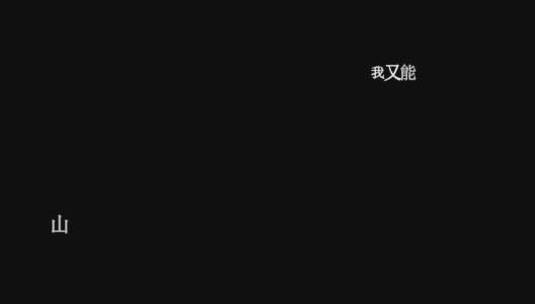 我又能

山